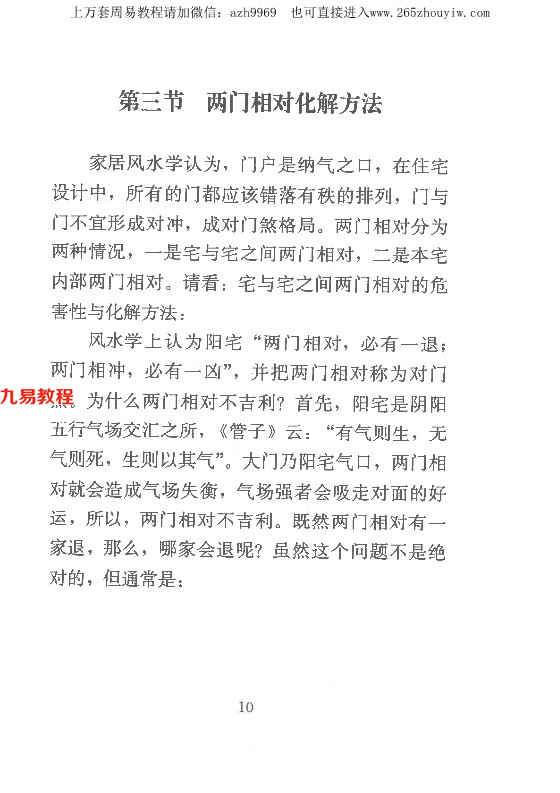 上万套周易教程请加微信：azh9969　也可直接进入www.265zhouyiw.com

第三节　两门相对化解方法

家居风水学认为，门户是纳气之口，在住宅设计中，所有的门都应该错落有秩的排列，门与门不宜形成对冲，成对门煞格局。两门相对分为两种情况，一是宅与宅之间两门相对，二是本宅内部两门相对。请看：宅与宅之间两门相对的危害性与化解方法：

风水学上认为阳宅“两门相对，必有一退；两门相冲，必有一凶”，并把两门相对称为对门煞。为什么两门相对不吉利？首先，阳宅是阴阳五行气场交汇之所，《管子》云：“有气则生，无气则死，生则以其气”。大门乃阳宅气口，两门相对就会造成气场失衡，气场强者会吸走对面的好运，所以，两门相对不吉利。既然两门相对有一家退，那么，哪家会退呢？虽然这个问题不是绝对的，但通常是：

九易教程

10